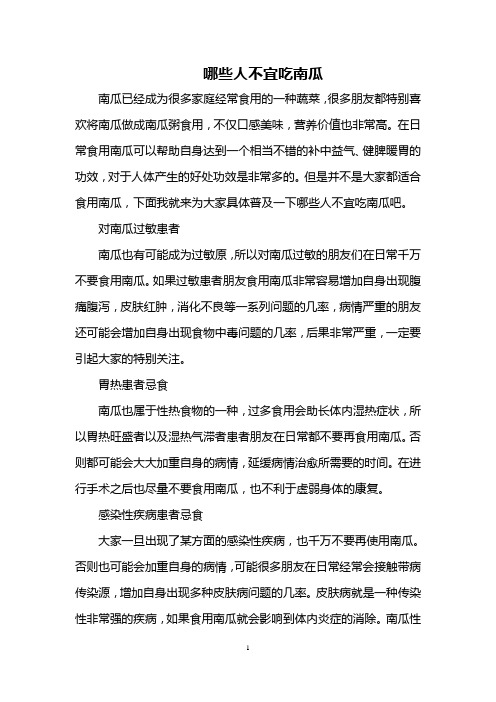 哪些人不宜吃南瓜

南瓜已经成为很多家庭经常食用的一种蔬菜，很多朋友都特别喜欢将南瓜做成南瓜粥食用，不仅口感美味，营养价值也非常高。在日常食用南瓜可以帮助自身达到一个相当不错的补中益气、健脾暖胃的功效，对于人体产生的好处功效是非常多的。但是并不是大家都适合食用南瓜，下面我就来为大家具体普及一下哪些人不宜吃南瓜吧。

对南瓜过敏患者

南瓜也有可能成为过敏原，所以对南瓜过敏的朋友们在日常千万不要食用南瓜。如果过敏患者朋友食用南瓜非常容易增加自身出现腹痛腹泻，皮肤红肿，消化不良等一系列问题的几率，病情严重的朋友还可能会增加自身出现食物中毒问题的几率，后果非常严重，一定要引起大家的特别关注。

胃热患者忌食

南瓜也属于性热食物的一种，过多食用会助长体内湿热症状，所以胃热旺盛者以及湿热气滞者患者朋友在日常都不要再食用南瓜。否则都可能会大大加重自身的病情，延缓病情治愈所需要的时间。在进行手术之后也尽量不要食用南瓜，也不利于虚弱身体的康复。

感染性疾病患者忌食

大家一旦出现了某方面的感染性疾病，也千万不要再使用南瓜。否则也可能会加重自身的病情，可能很多朋友在日常经常会接触带病传染源，增加自身出现多种皮肤病问题的几率。皮肤病就是一种传染性非常强的疾病，如果食用南瓜就会影响到体内炎症的消除。南瓜性

1